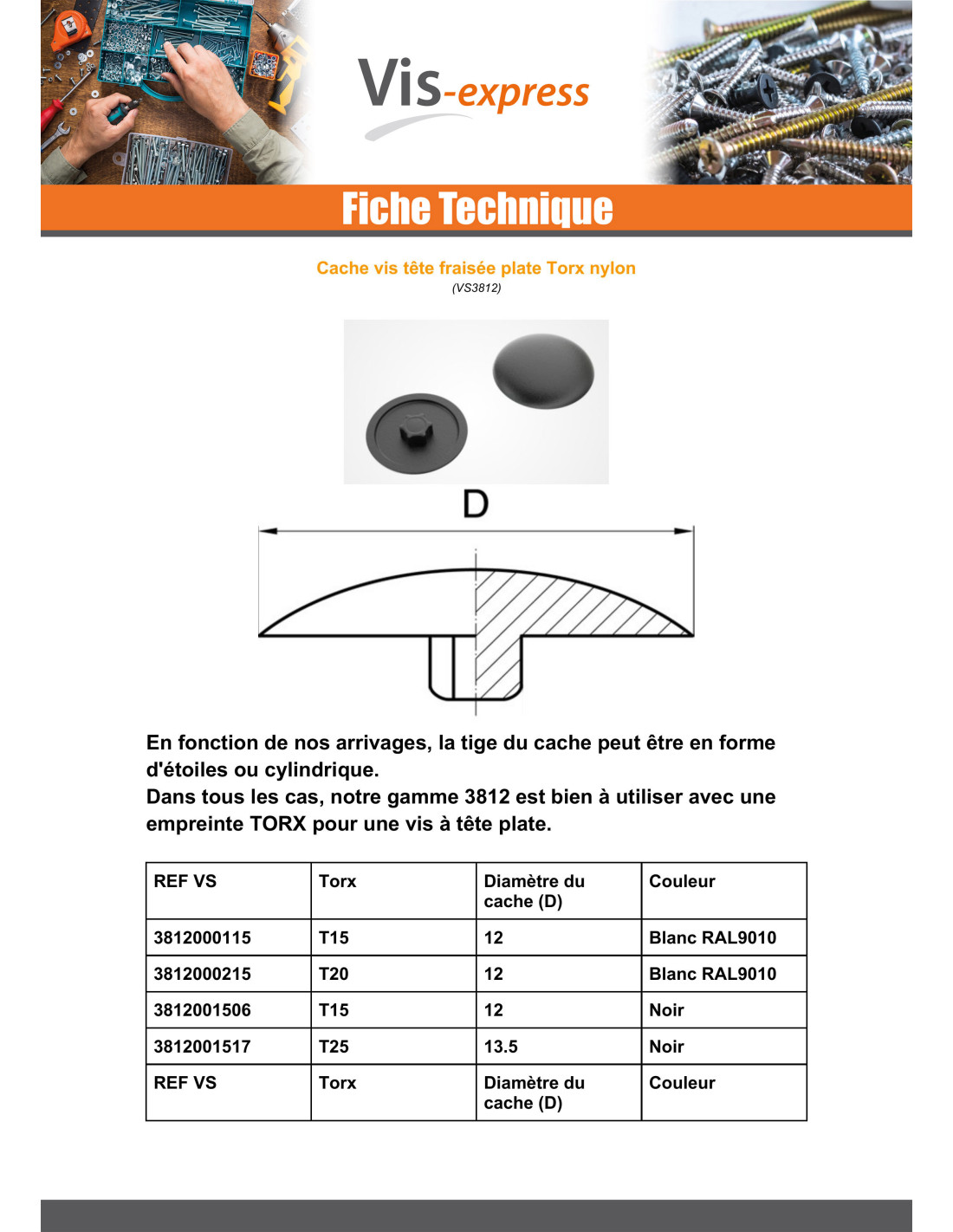 Vis-express

Fiche Technique

Cache vis tête fraisée plate Torx nylon
(VS3812)

D

En fonction de nos arrivages, la tige du cache peut être en forme d'étoiles ou cylindrique.
Dans tous les cas, notre gamme 3812 est bien à utiliser avec une empreinte TORX pour une vis à tête plate.

| REF VS | Torx | Diamètre du cache (D) | Couleur |
|---|---|---|---|
| 3812000115 | T15 | 12 | Blanc RAL9010 |
| 3812000215 | T20 | 12 | Blanc RAL9010 |
| 3812001506 | T15 | 12 | Noir |
| 3812001517 | T25 | 13.5 | Noir |
| REF VS | Torx | Diamètre du cache (D) | Couleur |